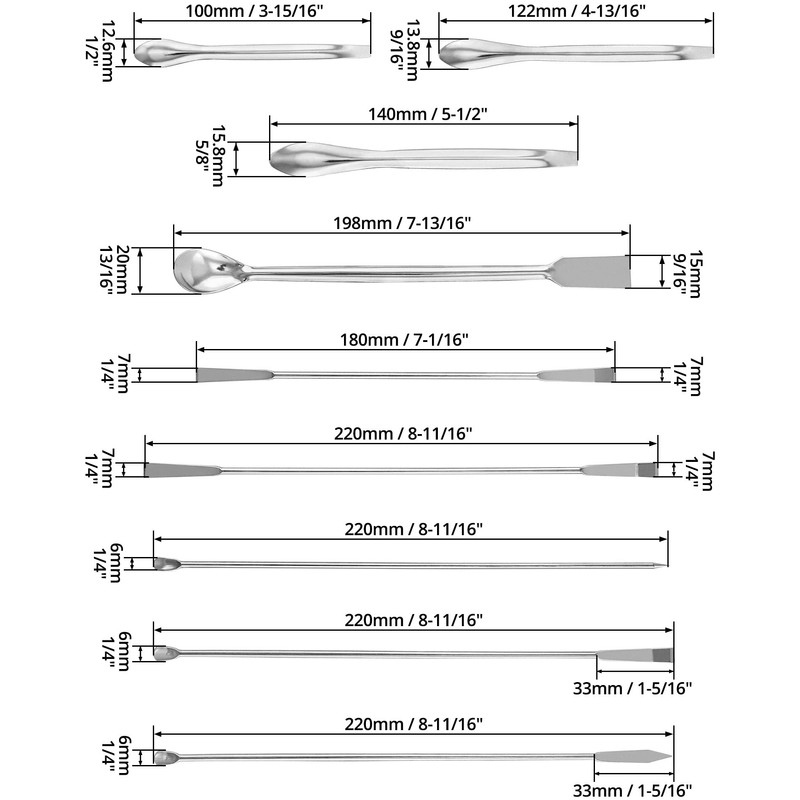 100mm / 3-15/16"
12.6mm
1/2"
122mm / 4-13/16"
13.8mm
9/16"
140mm / 5-1/2"
15.8mm
5/8"
198mm / 7-13/16"
20mm
13/16"
15mm
9/16"
180mm / 7-1/16"
7mm
1/4"
7mm
1/4"
220mm / 8-11/16"
7mm
1/4"
7mm
1/4"
220mm / 8-11/16"
6mm
1/4"
220mm / 8-11/16"
6mm
1/4"
33mm / 1-5/16"
220mm / 8-11/16"
6mm
1/4"
33mm / 1-5/16"